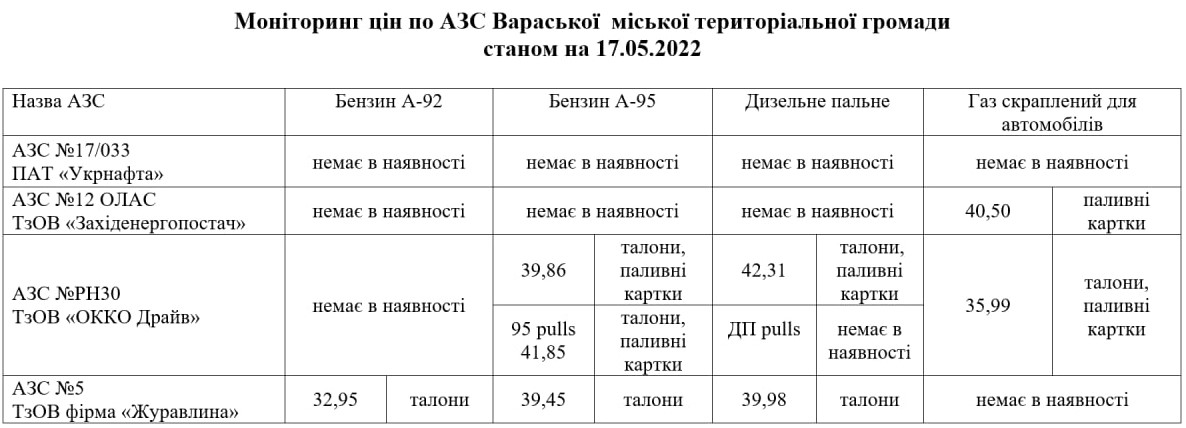 Моніторинг цін по АЗС Вараської міської територіальної громади
станом на 17.05.2022

| Назва АЗС | Бензин А-92 | | Бензин А-95 | | Дизельне пальне | | Газ скраплений для автомобілів | |
|---|---|---|---|---|---|---|---|---|
| АЗС №17/033 ПАТ «Укрнафта» | немає в наявності | | немає в наявності | | немає в наявності | | немає в наявності | |
| АЗС №12 ОЛАС ТзОВ «Західенергопостач» | немає в наявності | | немає в наявності | | немає в наявності | | 40,50 | паливні картки |
| АЗС №РН30 ТзОВ «ОККО Драйв» | немає в наявності | | 39,86 | талони, паливні картки | 42,31 | талони, паливні картки | 35,99 | талони, паливні картки |
| | | | 95 pulls 41,85 | талони, паливні картки | ДП pulls | немає в наявності | | |
| АЗС №5 ТзОВ фірма «Журавлина» | 32,95 | талони | 39,45 | талони | 39,98 | талони | немає в наявності | |